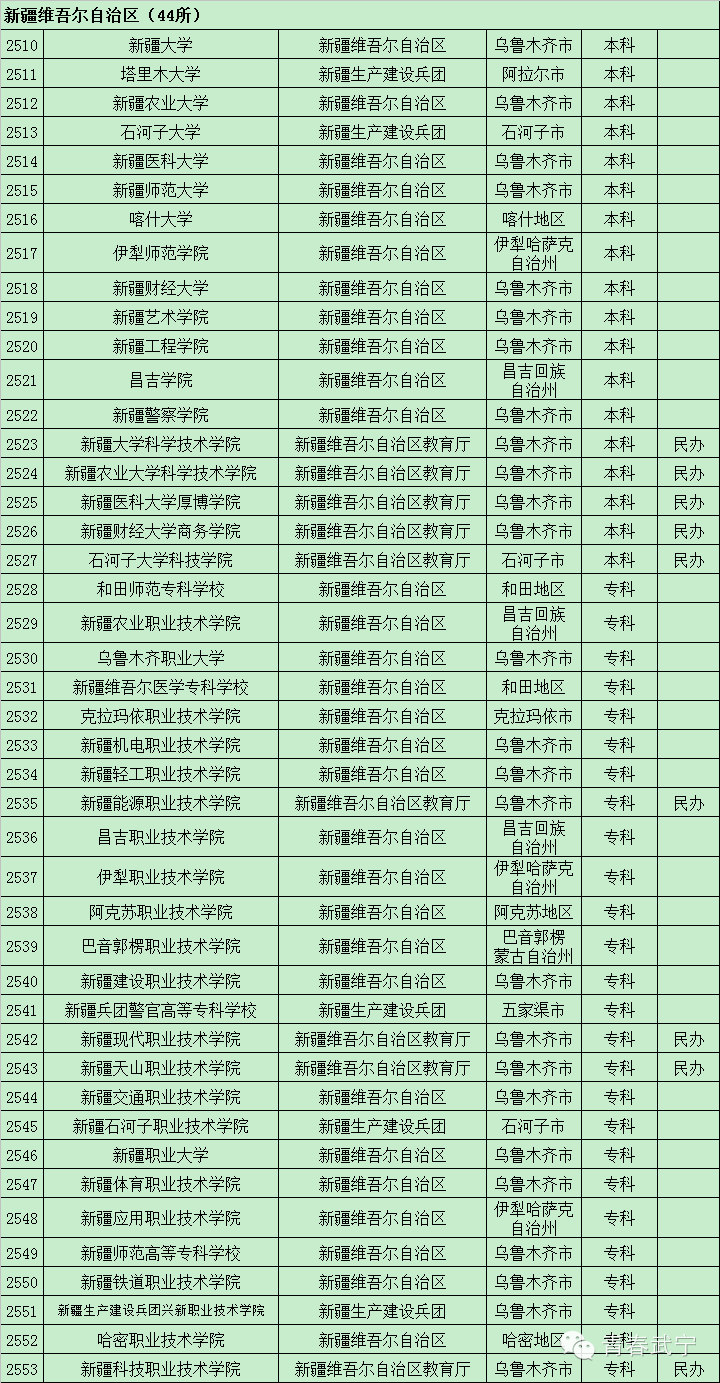 新疆维吾尔自治区（44所）

| | | | | | |
|---|---|---|---|---|---|
| 2510 | 新疆大学 | 新疆维吾尔自治区 | 乌鲁木齐市 | 本科 | |
| 2511 | 塔里木大学 | 新疆生产建设兵团 | 阿拉尔市 | 本科 | |
| 2512 | 新疆农业大学 | 新疆维吾尔自治区 | 乌鲁木齐市 | 本科 | |
| 2513 | 石河子大学 | 新疆生产建设兵团 | 石河子市 | 本科 | |
| 2514 | 新疆医科大学 | 新疆维吾尔自治区 | 乌鲁木齐市 | 本科 | |
| 2515 | 新疆师范大学 | 新疆维吾尔自治区 | 乌鲁木齐市 | 本科 | |
| 2516 | 喀什大学 | 新疆维吾尔自治区 | 喀什地区 | 本科 | |
| 2517 | 伊犁师范学院 | 新疆维吾尔自治区 | 伊犁哈萨克自治州 | 本科 | |
| 2518 | 新疆财经大学 | 新疆维吾尔自治区 | 乌鲁木齐市 | 本科 | |
| 2519 | 新疆艺术学院 | 新疆维吾尔自治区 | 乌鲁木齐市 | 本科 | |
| 2520 | 新疆工程学院 | 新疆维吾尔自治区 | 乌鲁木齐市 | 本科 | |
| 2521 | 昌吉学院 | 新疆维吾尔自治区 | 昌吉回族自治州 | 本科 | |
| 2522 | 新疆警察学院 | 新疆维吾尔自治区 | 乌鲁木齐市 | 本科 | |
| 2523 | 新疆大学科学技术学院 | 新疆维吾尔自治区教育厅 | 乌鲁木齐市 | 本科 | 民办 |
| 2524 | 新疆农业大学科学技术学院 | 新疆维吾尔自治区教育厅 | 乌鲁木齐市 | 本科 | 民办 |
| 2525 | 新疆医科大学厚博学院 | 新疆维吾尔自治区教育厅 | 乌鲁木齐市 | 本科 | 民办 |
| 2526 | 新疆财经大学商务学院 | 新疆维吾尔自治区教育厅 | 乌鲁木齐市 | 本科 | 民办 |
| 2527 | 石河子大学科技学院 | 新疆维吾尔自治区教育厅 | 石河子市 | 本科 | 民办 |
| 2528 | 和田师范专科学校 | 新疆维吾尔自治区 | 和田地区 | 专科 | |
| 2529 | 新疆农业职业技术学院 | 新疆维吾尔自治区 | 昌吉回族自治州 | 专科 | |
| 2530 | 乌鲁木齐职业大学 | 新疆维吾尔自治区 | 乌鲁木齐市 | 专科 | |
| 2531 | 新疆维吾尔医学专科学校 | 新疆维吾尔自治区 | 和田地区 | 专科 | |
| 2532 | 克拉玛依职业技术学院 | 新疆维吾尔自治区 | 克拉玛依市 | 专科 | |
| 2533 | 新疆机电职业技术学院 | 新疆维吾尔自治区 | 乌鲁木齐市 | 专科 | |
| 2534 | 新疆轻工职业技术学院 | 新疆维吾尔自治区 | 乌鲁木齐市 | 专科 | |
| 2535 | 新疆能源职业技术学院 | 新疆维吾尔自治区教育厅 | 乌鲁木齐市 | 专科 | 民办 |
| 2536 | 昌吉职业技术学院 | 新疆维吾尔自治区 | 昌吉回族自治州 | 专科 | |
| 2537 | 伊犁职业技术学院 | 新疆维吾尔自治区 | 伊犁哈萨克自治州 | 专科 | |
| 2538 | 阿克苏职业技术学院 | 新疆维吾尔自治区 | 阿克苏地区 | 专科 | |
| 2539 | 巴音郭楞职业技术学院 | 新疆维吾尔自治区 | 巴音郭楞蒙古自治州 | 专科 | |
| 2540 | 新疆建设职业技术学院 | 新疆维吾尔自治区 | 乌鲁木齐市 | 专科 | |
| 2541 | 新疆兵团警官高等专科学校 | 新疆生产建设兵团 | 五家渠市 | 专科 | |
| 2542 | 新疆现代职业技术学院 | 新疆维吾尔自治区教育厅 | 乌鲁木齐市 | 专科 | 民办 |
| 2543 | 新疆天山职业技术学院 | 新疆维吾尔自治区教育厅 | 乌鲁木齐市 | 专科 | 民办 |
| 2544 | 新疆交通职业技术学院 | 新疆维吾尔自治区 | 乌鲁木齐市 | 专科 | |
| 2545 | 新疆石河子职业技术学院 | 新疆生产建设兵团 | 石河子市 | 专科 | |
| 2546 | 新疆职业大学 | 新疆维吾尔自治区 | 乌鲁木齐市 | 专科 | |
| 2547 | 新疆体育职业技术学院 | 新疆维吾尔自治区 | 乌鲁木齐市 | 专科 | |
| 2548 | 新疆应用职业技术学院 | 新疆维吾尔自治区 | 伊犁哈萨克自治州 | 专科 | |
| 2549 | 新疆师范高等专科学校 | 新疆维吾尔自治区 | 乌鲁木齐市 | 专科 | |
| 2550 | 新疆铁道职业技术学院 | 新疆维吾尔自治区 | 乌鲁木齐市 | 专科 | |
| 2551 | 新疆生产建设兵团兴新职业技术学院 | 新疆生产建设兵团 | 乌鲁木齐市 | 专科 | |
| 2552 | 哈密职业技术学院 | 新疆维吾尔自治区 | 哈密地区 | 专科 | |
| 2553 | 新疆科技职业技术学院 | 新疆维吾尔自治区教育厅 | 乌鲁木齐市 | 专科 | 民办 |

青春武宁